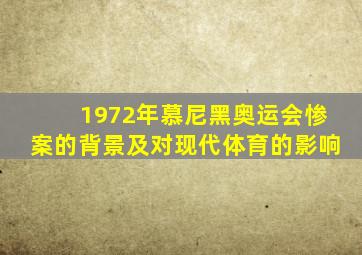 1972年慕尼黑奥运会惨案的背景及对现代体育的影响